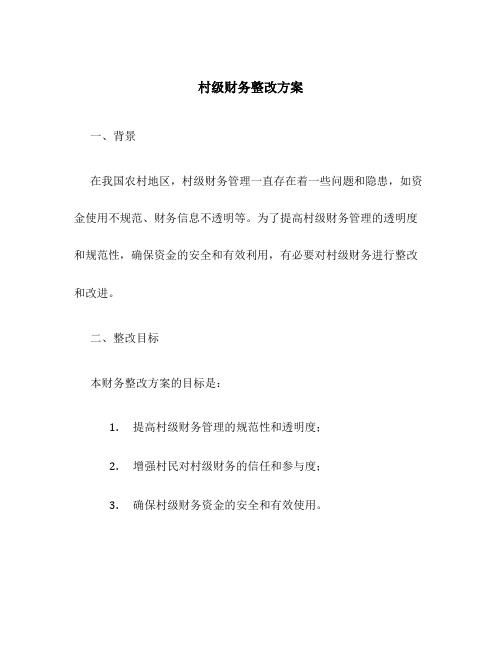 村级财务整改方案

一、背景

在我国农村地区，村级财务管理一直存在着一些问题和隐患，如资金使用不规范、财务信息不透明等。为了提高村级财务管理的透明度和规范性，确保资金的安全和有效利用，有必要对村级财务进行整改和改进。

二、整改目标

本财务整改方案的目标是：

1. 提高村级财务管理的规范性和透明度；

2. 增强村民对村级财务的信任和参与度；

3. 确保村级财务资金的安全和有效使用。